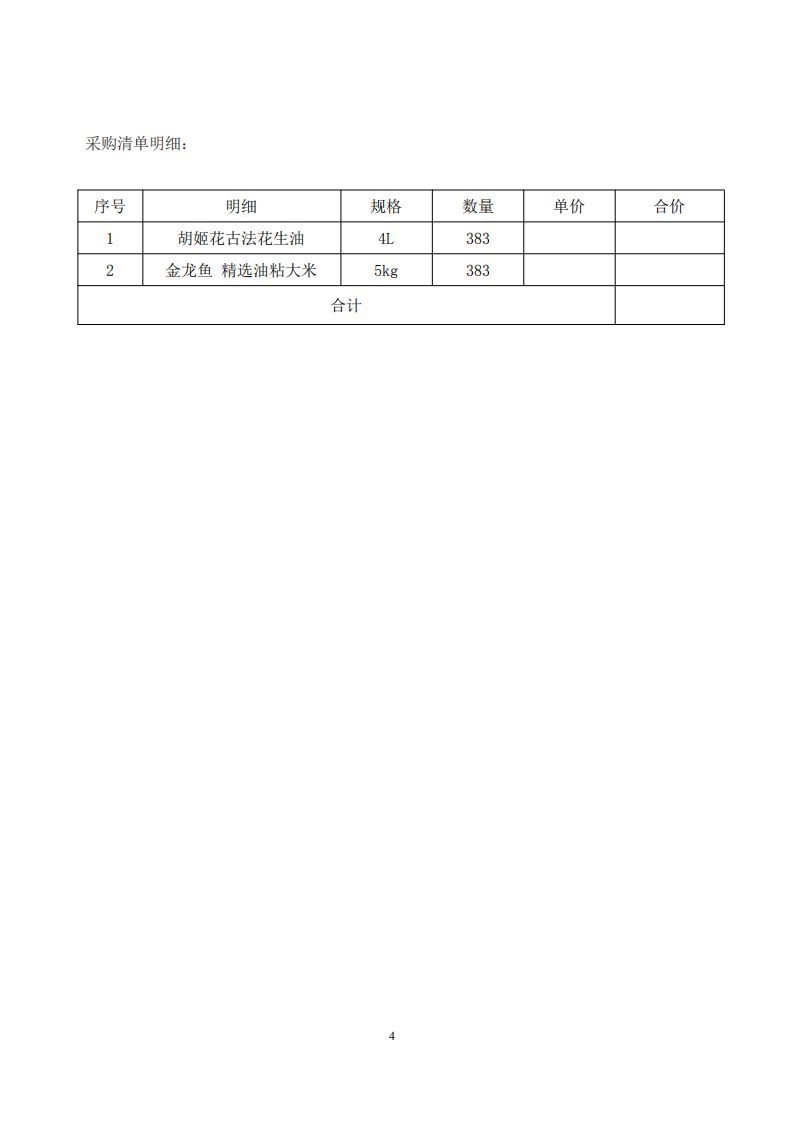 采购清单明细：

| 序号 | 明细 | 规格 | 数量 | 单价 | 合价 |
|---|---|---|---|---|---|
| 1 | 胡姬花古法花生油 | 4L | 383 | | |
| 2 | 金龙鱼 精选油粘大米 | 5kg | 383 | | |
| 合计 | | | | | |

4